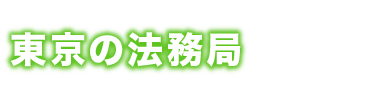 東京の法務局